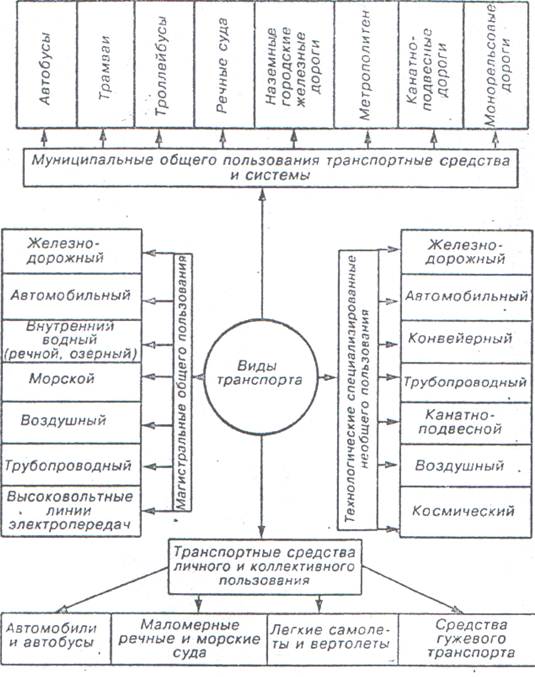 Автобусы

Трамваи

Троллейбусы

Речные суда

Наземные городские железные дороги

Метрополитен

Канатно-подвесные дороги

Монорельсовые дороги

Муниципальные общего пользования транспортные средства и системы

Железнодорожный

Автомобильный

Внутренний водный (речной, озерный)

Морской

Воздушный

Трубопроводный

Высоковольтные линии электропередач

Магистральные общего пользования

Виды транспорта

Технологические специализированные необщего пользования

Железнодорожный

Автомобильный

Конвейерный

Трубопроводный

Канатно-подвесной

Воздушный

Космический

Транспортные средства личного и коллективного пользования

Автомобили и автобусы

Маломерные речные и морские суда

Легкие самолеты и вертолеты

Средства гужевого транспорта